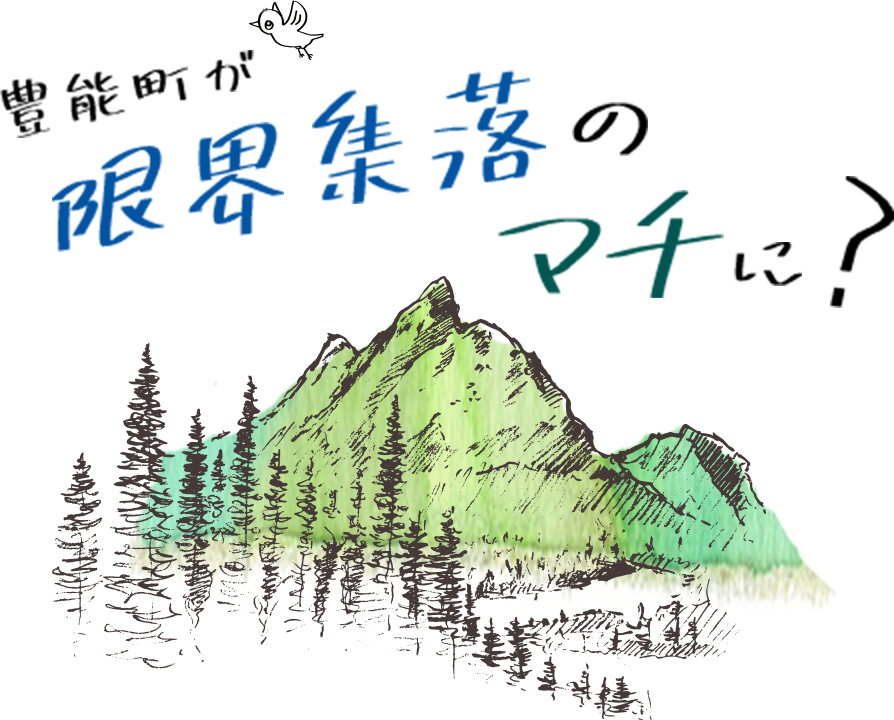 豊能町が
限界集落の
マチに？